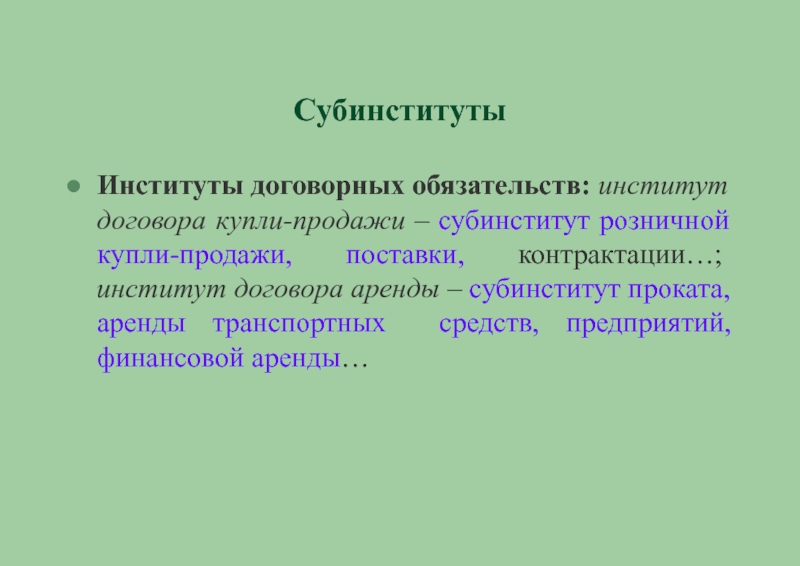 Субинституты

• Институты договорных обязательств: институт договора купли-продажи – субинститут розничной купли-продажи, поставки, контрактации…; институт договора аренды – субинститут проката, аренды транспортных средств, предприятий, финансовой аренды…